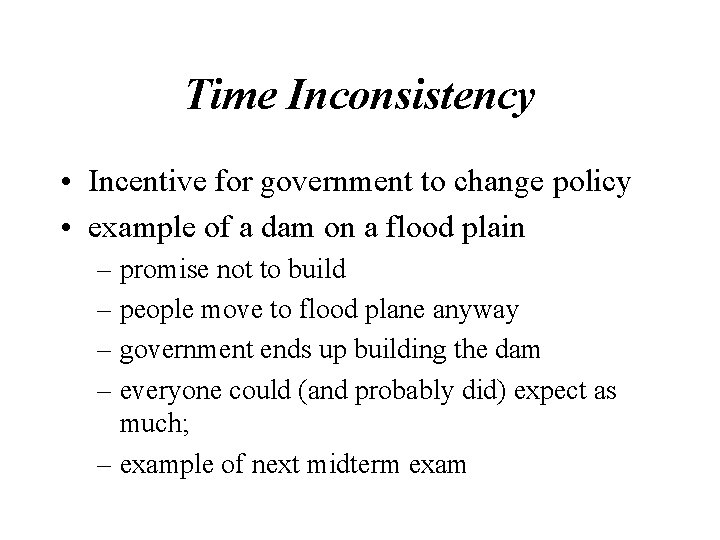 Time Inconsistency

• Incentive for government to change policy
• example of a dam on a flood plain
  – promise not to build
  – people move to flood plane anyway
  – government ends up building the dam
  – everyone could (and probably did) expect as much;
  – example of next midterm exam